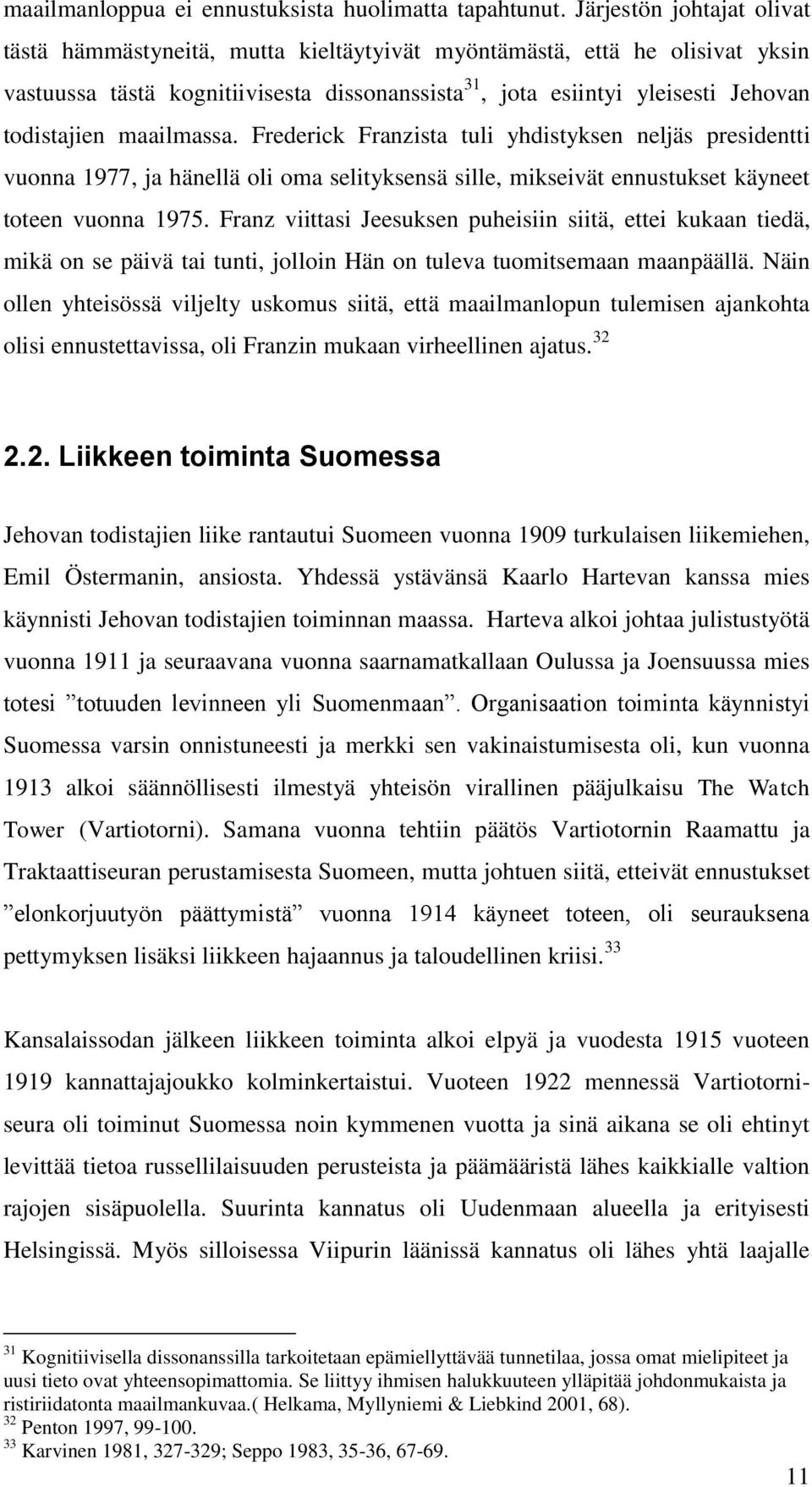 maailmanloppua ei ennustuksista huolimatta tapahtunut. Järjestön johtajat olivat tästä hämmästyneitä, mutta kieltäytyivät myöntämästä, että he olisivat yksin vastuussa tästä kognitiivisesta dissonanssista $^{31}$, jota esiintyi yleisesti Jehovan todistajien maailmassa. Frederick Franzista tuli yhdistyksen neljäs presidentti vuonna 1977, ja hänellä oli oma selityksensä sille, mikseivät ennustukset käyneet toteen vuonna 1975. Franz viittasi Jeesuksen puheisiin siitä, ettei kukaan tiedä, mikä on se päivä tai tunti, jolloin Hän on tuleva tuomitsemaan maanpäällä. Näin ollen yhteisössä viljelty uskomus siitä, että maailmanlopun tulemisen ajankohta olisi ennustettavissa, oli Franzin mukaan virheellinen ajatus. $^{32}$

2.2. Liikkeen toiminta Suomessa

Jehovan todistajien liike rantautui Suomeen vuonna 1909 turkulaisen liikemiehen, Emil Östermanin, ansiosta. Yhdessä ystävänsä Kaarlo Hartevan kanssa mies käynnisti Jehovan todistajien toiminnan maassa. Harteva alkoi johtaa julistustyötä vuonna 1911 ja seuraavana vuonna saarnamatkallaan Oulussa ja Joensuussa mies totesi ”totuuden levinneen yli Suomenmaan”. Organisaation toiminta käynnistyi Suomessa varsin onnistuneesti ja merkki sen vakinaistumisesta oli, kun vuonna 1913 alkoi säännöllisesti ilmestyä yhteisön virallinen pääjulkaisu The Watch Tower (Vartiotorni). Samana vuonna tehtiin päätös Vartiotornin Raamattu ja Traktaattiseuran perustamisesta Suomeen, mutta johtuen siitä, etteivät ennustukset ”elonkorjuutyön päättymistä” vuonna 1914 käyneet toteen, oli seurauksena pettymyksen lisäksi liikkeen hajaannus ja taloudellinen kriisi. $^{33}$

Kansalaissodan jälkeen liikkeen toiminta alkoi elpyä ja vuodesta 1915 vuoteen 1919 kannattajajoukko kolminkertaistui. Vuoteen 1922 mennessä Vartiotorniseura oli toiminut Suomessa noin kymmenen vuotta ja sinä aikana se oli ehtinyt levittää tietoa russellilaisuuden perusteista ja päämääristä lähes kaikkialle valtion rajojen sisäpuolella. Suurinta kannatus oli Uudenmaan alueella ja erityisesti Helsingissä. Myös silloisessa Viipurin läänissä kannatus oli lähes yhtä laajalle

$^{31}$ Kognitiivisella dissonanssilla tarkoitetaan epämiellyttävää tunnetilaa, jossa omat mielipiteet ja uusi tieto ovat yhteensopimattomia. Se liittyy ihmisen halukkuuteen ylläpitää johdonmukaista ja ristiriidatonta maailmankuvaa.( Helkama, Myllyniemi & Liebkind 2001, 68).
$^{32}$ Penton 1997, 99-100.
$^{33}$ Karvinen 1981, 327-329; Seppo 1983, 35-36, 67-69.

11